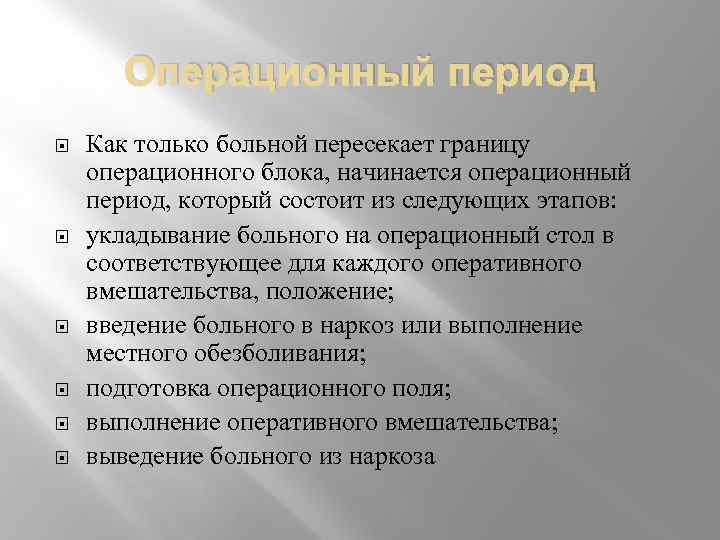 Операционный период

Как только больной пересекает границу операционного блока, начинается операционный период, который состоит из следующих этапов:

укладывание больного на операционный стол в соответствующее для каждого оперативного вмешательства, положение;

введение больного в наркоз или выполнение местного обезболивания;

подготовка операционного поля;

выполнение оперативного вмешательства;

выведение больного из наркоза